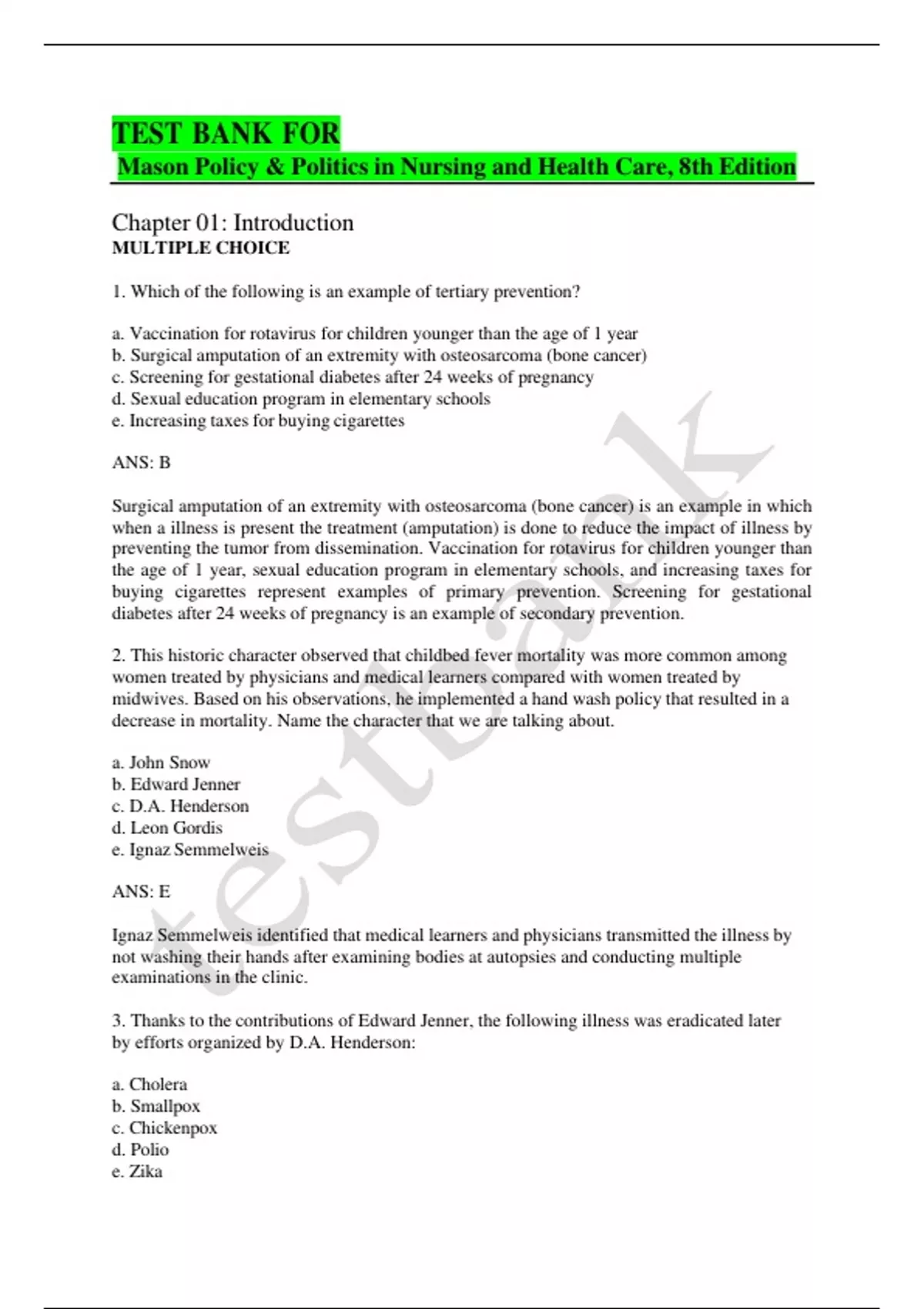 TEST BANK FOR
Mason Policy & Politics in Nursing and Health Care, 8th Edition

Chapter 01: Introduction
MULTIPLE CHOICE

1. Which of the following is an example of tertiary prevention?

a. Vaccination for rotavirus for children younger than the age of 1 year
b. Surgical amputation of an extremity with osteosarcoma (bone cancer)
c. Screening for gestational diabetes after 24 weeks of pregnancy
d. Sexual education program in elementary schools
e. Increasing taxes for buying cigarettes

ANS: B

Surgical amputation of an extremity with osteosarcoma (bone cancer) is an example in which when a illness is present the treatment (amputation) is done to reduce the impact of illness by preventing the tumor from dissemination. Vaccination for rotavirus for children younger than the age of 1 year, sexual education program in elementary schools, and increasing taxes for buying cigarettes represent examples of primary prevention. Screening for gestational diabetes after 24 weeks of pregnancy is an example of secondary prevention.

2. This historic character observed that childbed fever mortality was more common among women treated by physicians and medical learners compared with women treated by midwives. Based on his observations, he implemented a hand wash policy that resulted in a decrease in mortality. Name the character that we are talking about.

a. John Snow
b. Edward Jenner
c. D.A. Henderson
d. Leon Gordis
e. Ignaz Semmelweis

ANS: E

Ignaz Semmelweis identified that medical learners and physicians transmitted the illness by not washing their hands after examining bodies at autopsies and conducting multiple examinations in the clinic.

3. Thanks to the contributions of Edward Jenner, the following illness was eradicated later by efforts organized by D.A. Henderson:

a. Cholera
b. Smallpox
c. Chickenpox
d. Polio
e. Zika

testbank